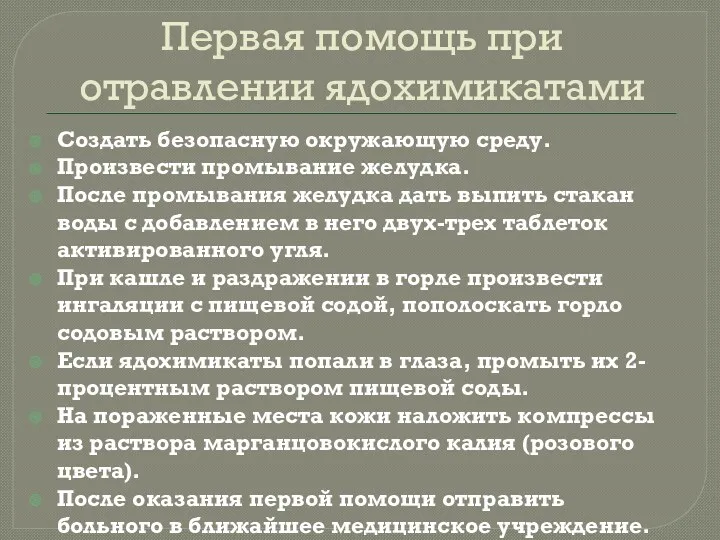 Первая помощь при отравлении ядохимикатами

Создать безопасную окружающую среду.
Произвести промывание желудка.
После промывания желудка дать выпить стакан воды с добавлением в него двух-трех таблеток активированного угля.
При кашле и раздражении в горле произвести ингаляции с пищевой содой, пополоскать горло содовым раствором.
Если ядохимикаты попали в глаза, промыть их 2-процентным раствором пищевой соды.
На пораженные места кожи наложить компрессы из раствора марганцовокислого калия (розового цвета).
После оказания первой помощи отправить больного в ближайшее медицинское учреждение.